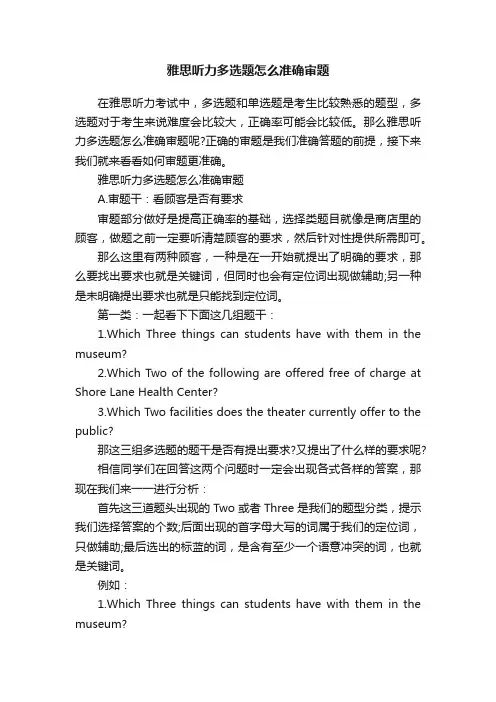 雅思听力多选题怎么准确审题

在雅思听力考试中，多选题和单选题是考生比较熟悉的题型，多选题对于考生来说难度会比较大，正确率可能会比较低。那么雅思听力多选题怎么准确审题呢?正确的审题是我们准确答题的前提，接下来我们就来看看如何审题更准确。

雅思听力多选题怎么准确审题

A.审题干：看顾客是否有要求

审题部分做好是提高正确率的基础，选择类题目就像是商店里的顾客，做题之前一定要听清楚顾客的要求，然后针对性提供所需即可。

那么这里有两种顾客，一种是在一开始就提出了明确的要求，那么要找出要求也就是关键词，但同时也会有定位词出现做辅助;另一种是未明确提出要求也就是只能找到定位词。

第一类：一起看下下面这几组题干：

1.Which Three things can students have with them in the museum?

2.Which Two of the following are offered free of charge at Shore Lane Health Center?

3.Which Two facilities does the theater currently offer to the public?

那这三组多选题的题干是否有提出要求?又提出了什么样的要求呢?

相信同学们在回答这两个问题时一定会出现各式各样的答案，那现在我们来一一进行分析：

首先这三道题头出现的 Two 或者 Three 是我们的题型分类，提示我们选择答案的个数;后面出现的首字母大写的词属于我们的定位词，只做辅助;最后选出的标蓝的词，是含有至少一个语意冲突的词，也就是关键词。

例如：

1.Which Three things can students have with them in the museum?